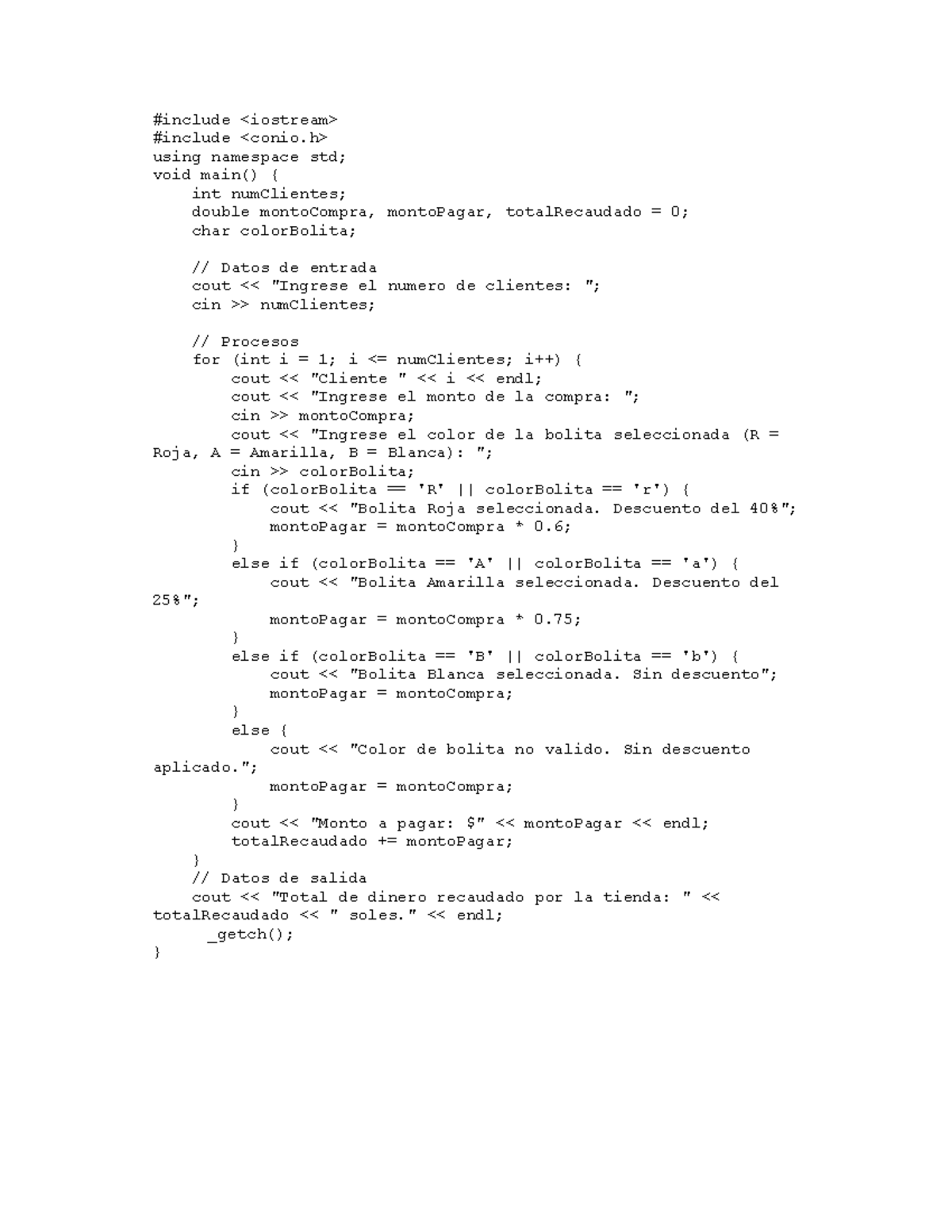 #include <iostream>
#include <conio.h>
using namespace std;
void main() {
    int numClientes;
    double montoCompra, montoPagar, totalRecaudado = 0;
    char colorBolita;

    // Datos de entrada
    cout << "Ingrese el numero de clientes: ";
    cin >> numClientes;

    // Procesos
    for (int i = 1; i <= numClientes; i++) {
        cout << "Cliente " << i << endl;
        cout << "Ingrese el monto de la compra: ";
        cin >> montoCompra;
        cout << "Ingrese el color de la bolita seleccionada (R = Roja, A = Amarilla, B = Blanca): ";
        cin >> colorBolita;
        if (colorBolita == 'R' || colorBolita == 'r') {
            cout << "Bolita Roja seleccionada. Descuento del 40%";
            montoPagar = montoCompra * 0.6;
        }
        else if (colorBolita == 'A' || colorBolita == 'a') {
            cout << "Bolita Amarilla seleccionada. Descuento del 25%";
            montoPagar = montoCompra * 0.75;
        }
        else if (colorBolita == 'B' || colorBolita == 'b') {
            cout << "Bolita Blanca seleccionada. Sin descuento";
            montoPagar = montoCompra;
        }
        else {
            cout << "Color de bolita no valido. Sin descuento aplicado.";
            montoPagar = montoCompra;
        }
        cout << "Monto a pagar: $" << montoPagar << endl;
        totalRecaudado += montoPagar;
    }
    // Datos de salida
    cout << "Total de dinero recaudado por la tienda: " << totalRecaudado << " soles." << endl;
     _getch();
}